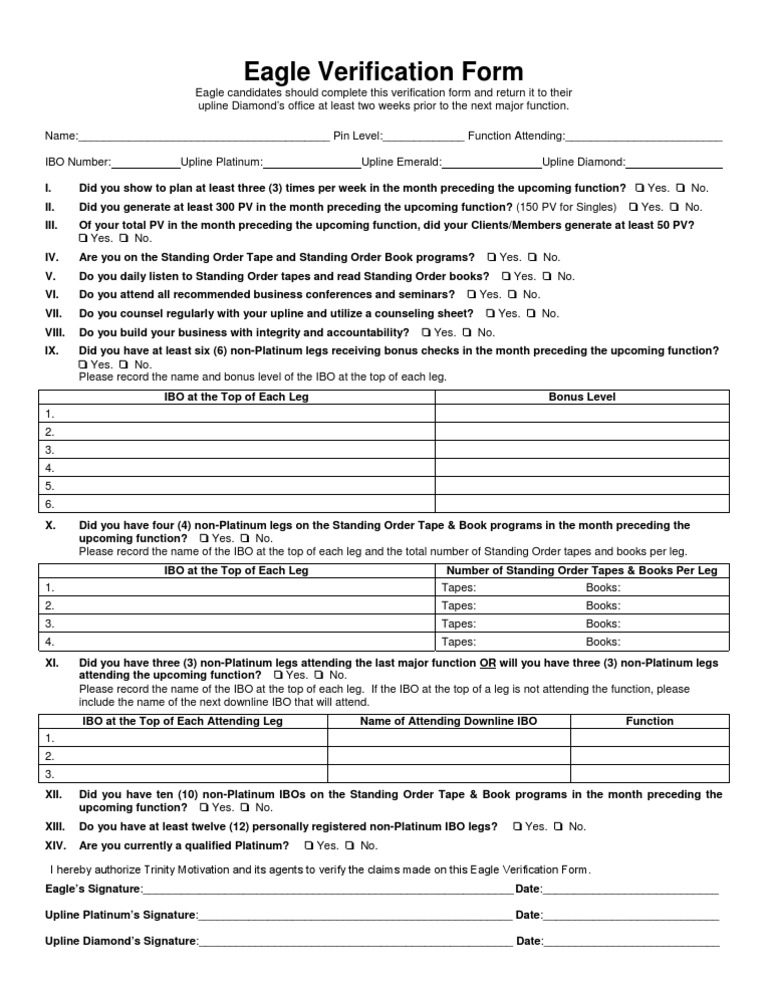 Eagle Verification Form

Eagle candidates should complete this verification form and return it to their upline Diamond's office at least two weeks prior to the next major function.

Name:____ Pin Level:____ Function Attending:____

IBO Number:____Upline Platinum:____Upline Emerald:____Upline Diamond:____

I. Did you show to plan at least three (3) times per week in the month preceding the upcoming function? ☐ Yes. ☐ No.

II. Did you generate at least 300 PV in the month preceding the upcoming function? (150 PV for Singles) ☐ Yes. ☐ No.

III. Of your total PV in the month preceding the upcoming function, did your Clients/Members generate at least 50 PV? ☐ Yes. ☐ No.

IV. Are you on the Standing Order Tape and Standing Order Book programs? ☐ Yes. ☐ No.

V. Do you daily listen to Standing Order tapes and read Standing Order books? ☐ Yes. ☐ No.

VI. Do you attend all recommended business conferences and seminars? ☐ Yes. ☐ No.

VII. Do you counsel regularly with your upline and utilize a counseling sheet? ☐ Yes. ☐ No.

VIII. Do you build your business with integrity and accountability? ☐ Yes. ☐ No.

IX. Did you have at least six (6) non-Platinum legs receiving bonus checks in the month preceding the upcoming function? ☐ Yes. ☐ No.
Please record the name and bonus level of the IBO at the top of each leg.

| IBO at the Top of Each Leg | Bonus Level |
|---|---|
| 1. | |
| 2. | |
| 3. | |
| 4. | |
| 5. | |
| 6. | |

X. Did you have four (4) non-Platinum legs on the Standing Order Tape & Book programs in the month preceding the upcoming function? ☐ Yes. ☐ No.
Please record the name of the IBO at the top of each leg and the total number of Standing Order tapes and books per leg.

| IBO at the Top of Each Leg | Number of Standing Order Tapes & Books Per Leg |
|---|---|
| 1. | Tapes: Books: |
| 2. | Tapes: Books: |
| 3. | Tapes: Books: |
| 4. | Tapes: Books: |

XI. Did you have three (3) non-Platinum legs attending the last major function OR will you have three (3) non-Platinum legs attending the upcoming function? ☐ Yes. ☐ No.
Please record the name of the IBO at the top of each leg. If the IBO at the top of a leg is not attending the function, please include the name of the next downline IBO that will attend.

| IBO at the Top of Each Attending Leg | Name of Attending Downline IBO | Function |
|---|---|---|
| 1. | | |
| 2. | | |
| 3. | | |

XII. Did you have ten (10) non-Platinum IBOs on the Standing Order Tape & Book programs in the month preceding the upcoming function? ☐ Yes. ☐ No.

XIII. Do you have at least twelve (12) personally registered non-Platinum IBO legs? ☐ Yes. ☐ No.

XIV. Are you currently a qualified Platinum? ☐ Yes. ☐ No.

I hereby authorize Trinity Motivation and its agents to verify the claims made on this Eagle Verification Form.

Eagle's Signature:____ Date:____

Upline Platinum's Signature:____ Date:____

Upline Diamond's Signature:____ Date:____